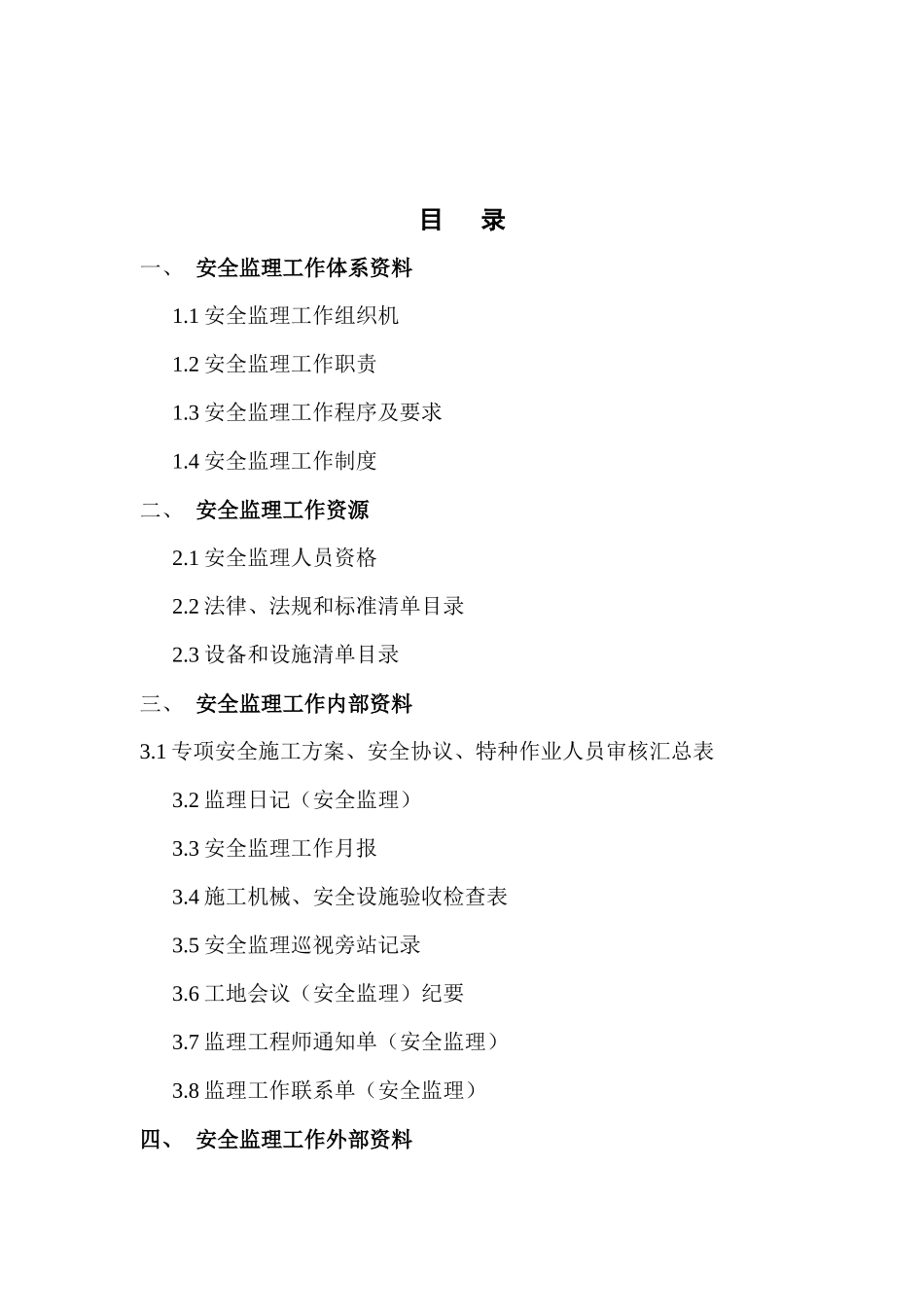 目　录

一、　安全监理工作体系资料

1.1 安全监理工作组织机

1.2 安全监理工作职责

1.3 安全监理工作程序及要求

1.4 安全监理工作制度

二、　安全监理工作资源

2.1 安全监理人员资格

2.2 法律、法规和标准清单目录

2.3 设备和设施清单目录

三、　安全监理工作内部资料

3.1 专项安全施工方案、安全协议、特种作业人员审核汇总表

3.2 监理日记（安全监理）

3.3 安全监理工作月报

3.4 施工机械、安全设施验收检查表

3.5 安全监理巡视旁站记录

3.6 工地会议（安全监理）纪要

3.7 监理工程师通知单（安全监理）

3.8 监理工作联系单（安全监理）

四、　安全监理工作外部资料